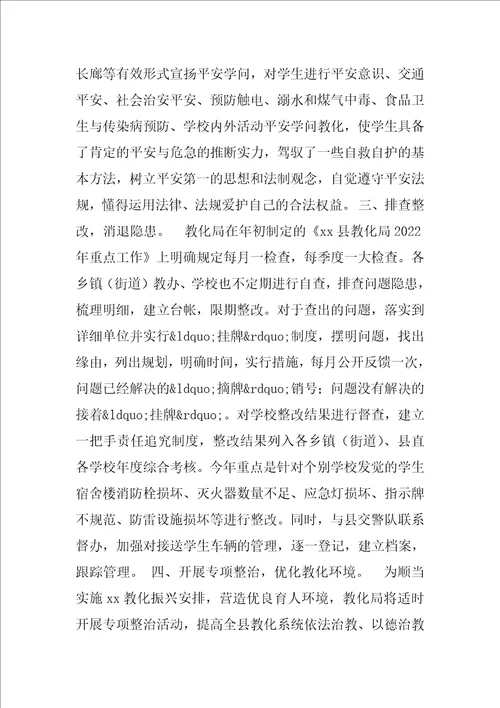 长廊等有效形式宣扬平安学问，对学生进行平安意识、交通平安、社会治安平安、预防触电、溺水和煤气中毒、食品卫生与传染病预防、学校内外活动平安学问教化，使学生具备了肯定的平安与危急的推断实力，驾驭了一些自救自护的基本方法，树立平安第一的思想和法制观念，自觉遵守平安法规，懂得运用法律、法规爱护自己的合法权益。 三、排查整改，消退隐患。 教化局在年初制定的《xx 县教化局 2022 年重点工作》上明确规定每月一检查，每季度一大检查。各乡镇（街道）教办、学校也不定期进行自查，排查问题隐患，梳理明细，建立台帐，限期整改。对于查出的问题，落实到详细单位并实行&ldquo;挂牌&rdquo;制度，摆明问题，找出缘由，列出规划，明确时间，实行措施，每月公开反馈一次，问题已经解决的&ldquo;摘牌&rdquo;销号；问题没有解决的接着&ldquo;挂牌&rdquo;。对学校整改结果进行督查，建立一把手责任追究制度，整改结果列入各乡镇（街道）、县直各学校年度综合考核。今年重点是针对个别学校发觉的学生宿舍楼消防栓损坏、灭火器数量不足、应急灯损坏、指示牌不规范、防雷设施损坏等进行整改。同时，与县交警队联系督办，加强对接送学生车辆的管理，逐一登记，建立档案，跟踪管理。 四、开展专项整治，优化教化环境。 为顺当实施 xx 教化振兴安排，营造优良育人环境，教化局将适时开展专项整治活动，提高全县教化系统依法治教、以德治教